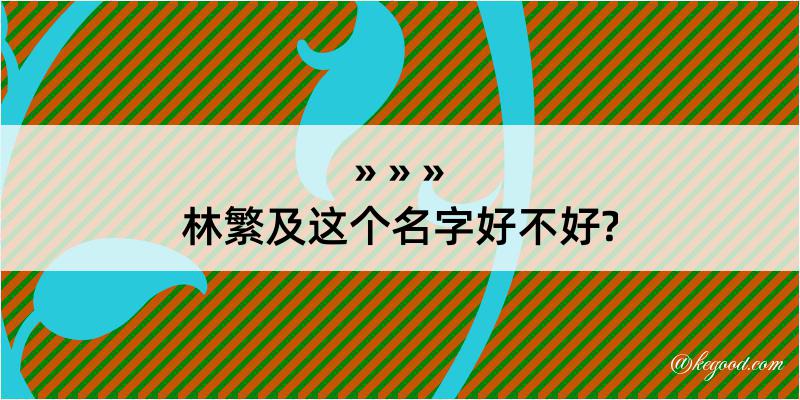 » » »
林繁及这个名字好不好?

@kegood.com